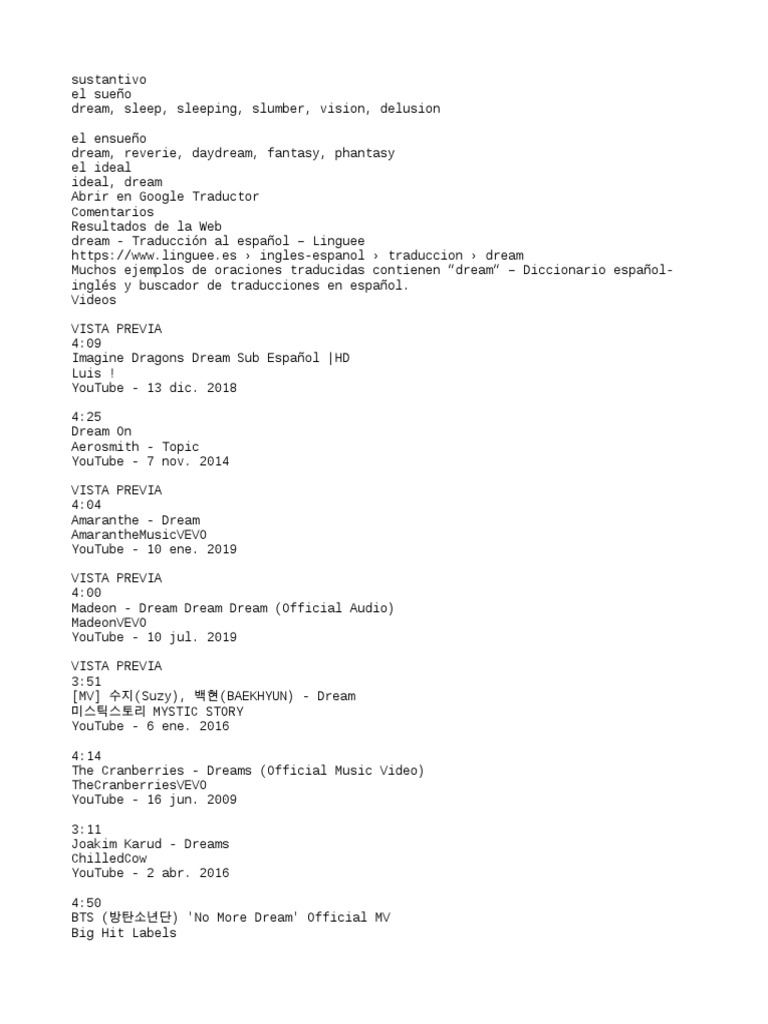 sustantivo
el sueño
dream, sleep, sleeping, slumber, vision, delusion

el ensueño
dream, reverie, daydream, fantasy, phantasy
el ideal
ideal, dream
Abrir en Google Traductor
Comentarios
Resultados de la Web
dream - Traducción al español – Linguee
https://www.linguee.es › ingles-espanol › traduccion › dream
Muchos ejemplos de oraciones traducidas contienen “dream” – Diccionario español-inglés y buscador de traducciones en español.
Videos

VISTA PREVIA
4:09
Imagine Dragons Dream Sub Español |HD
Luis !
YouTube - 13 dic. 2018

4:25
Dream On
Aerosmith - Topic
YouTube - 7 nov. 2014

VISTA PREVIA
4:04
Amaranthe - Dream
AmarantheMusicVEVO
YouTube - 10 ene. 2019

VISTA PREVIA
4:00
Madeon - Dream Dream Dream (Official Audio)
MadeonVEVO
YouTube - 10 jul. 2019

VISTA PREVIA
3:51
[MV] 수지(Suzy), 백현(BAEKHYUN) - Dream
미스틱스토리 MYSTIC STORY
YouTube - 6 ene. 2016

4:14
The Cranberries - Dreams (Official Music Video)
TheCranberriesVEVO
YouTube - 16 jun. 2009

3:11
Joakim Karud - Dreams
ChilledCow
YouTube - 2 abr. 2016

4:50
BTS (방탄소년단) 'No More Dream' Official MV
Big Hit Labels